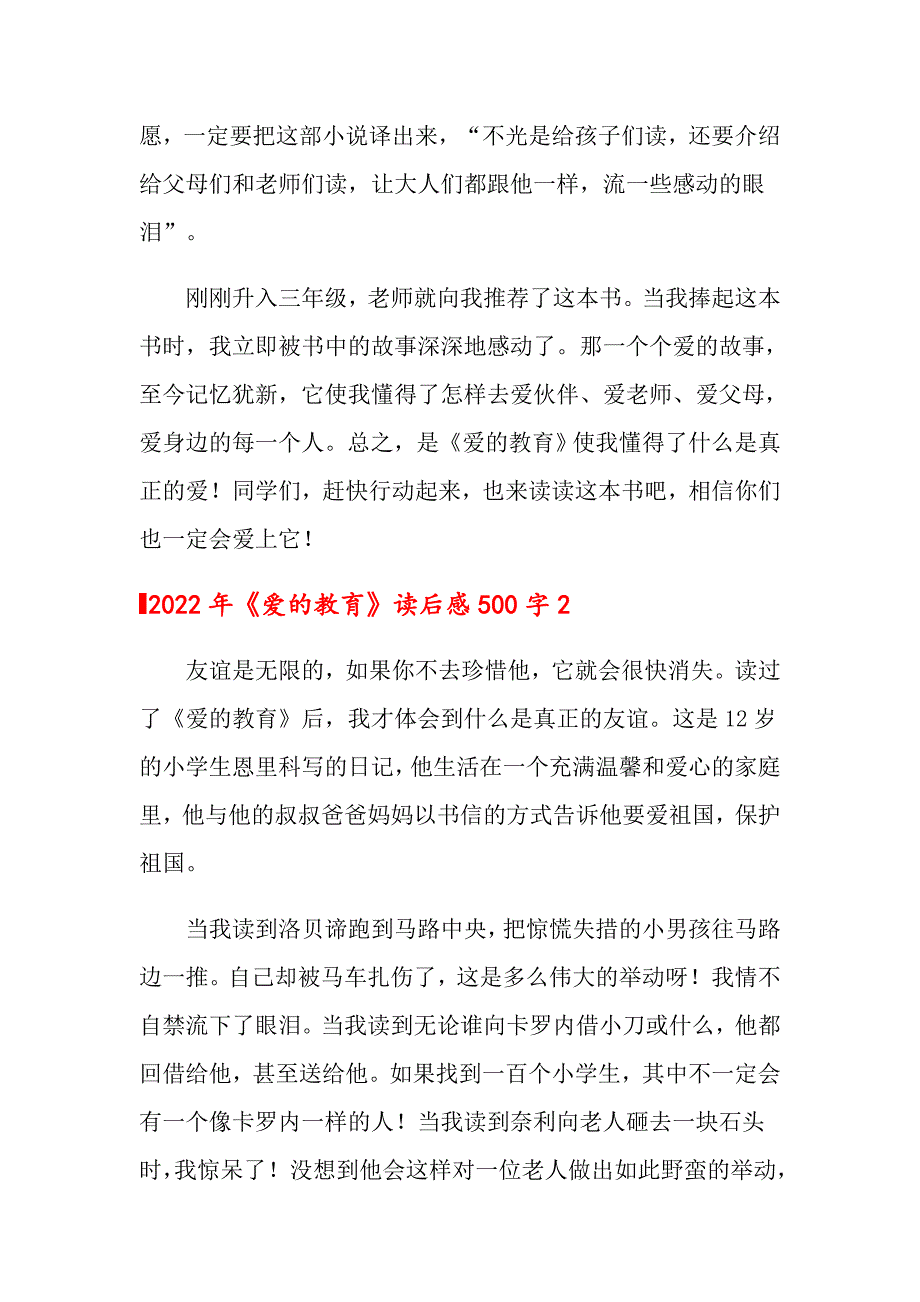 愿，一定要把这部小说译出来，“不光是给孩子们读，还要介绍给父母们和老师们读，让大人们都跟他一样，流一些感动的眼泪”。

刚刚升入三年级，老师就向我推荐了这本书。当我捧起这本书时，我立即被书中的故事深深地感动了。那一个个爱的故事，至今记忆犹新，它使我懂得了怎样去爱伙伴、爱老师、爱父母，爱身边的每一个人。总之，是《爱的教育》使我懂得了什么是真正的爱！同学们，赶快行动起来，也来读读这本书吧，相信你们也一定会爱上它！

2022年《爱的教育》读后感500字2

友谊是无限的，如果你不去珍惜他，它就会很快消失。读过了《爱的教育》后，我才体会到什么是真正的友谊。这是12岁的小学生恩里科写的日记，他生活在一个充满温馨和爱心的家庭里，他与他的叔叔爸爸妈妈以书信的方式告诉他要爱祖国，保护祖国。

当我读到洛贝谛跑到马路中央，把惊慌失措的小男孩往马路边一推。自己却被马车扎伤了，这是多么伟大的举动呀！我情不自禁流下了眼泪。当我读到无论谁向卡罗内借小刀或什么，他都回借给他，甚至送给他。如果找到一百个小学生，其中不一定会有一个像卡罗内一样的人！当我读到奈利向老人砸去一块石头时，我惊呆了！没想到他会这样对一位老人做出如此野蛮的举动，